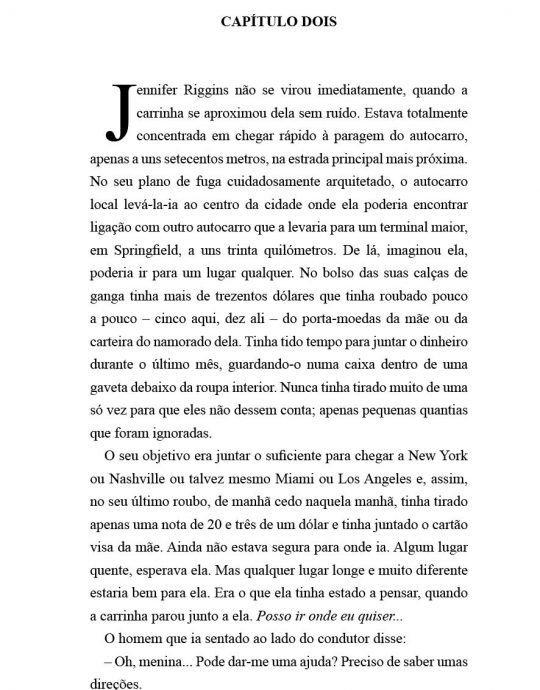 CAPÍTULO DOIS

Jennifer Riggins não se virou imediatamente, quando a carrinha se aproximou dela sem ruído. Estava totalmente concentrada em chegar rápido à paragem do autocarro, apenas a uns setecentos metros, na estrada principal mais próxima. No seu plano de fuga cuidadosamente arquitetado, o autocarro local levá-la-ia ao centro da cidade onde ela poderia encontrar ligação com outro autocarro que a levaria para um terminal maior, em Springfield, a uns trinta quilómetros. De lá, imaginou ela, poderia ir para um lugar qualquer. No bolso das suas calças de ganga tinha mais de trezentos dólares que tinha roubado pouco a pouco – cinco aqui, dez ali – do porta-moedas da mãe ou da carteira do namorado dela. Tinha tido tempo para juntar o dinheiro durante o último mês, guardando-o numa caixa dentro de uma gaveta debaixo da roupa interior. Nunca tinha tirado muito de uma só vez para que eles não dessem conta; apenas pequenas quantias que foram ignoradas.

O seu objetivo era juntar o suficiente para chegar a New York ou Nashville ou talvez mesmo Miami ou Los Angeles e, assim, no seu último roubo, de manhã cedo naquela manhã, tinha tirado apenas uma nota de 20 e três de um dólar e tinha juntado o cartão visa da mãe. Ainda não estava segura para onde ia. Algum lugar quente, esperava ela. Mas qualquer lugar longe e muito diferente estaria bem para ela. Era o que ela tinha estado a pensar, quando a carrinha parou junto a ela. Posso ir onde eu quiser...

O homem que ia sentado ao lado do condutor disse:

– Oh, menina... Pode dar-me uma ajuda? Preciso de saber umas direções.